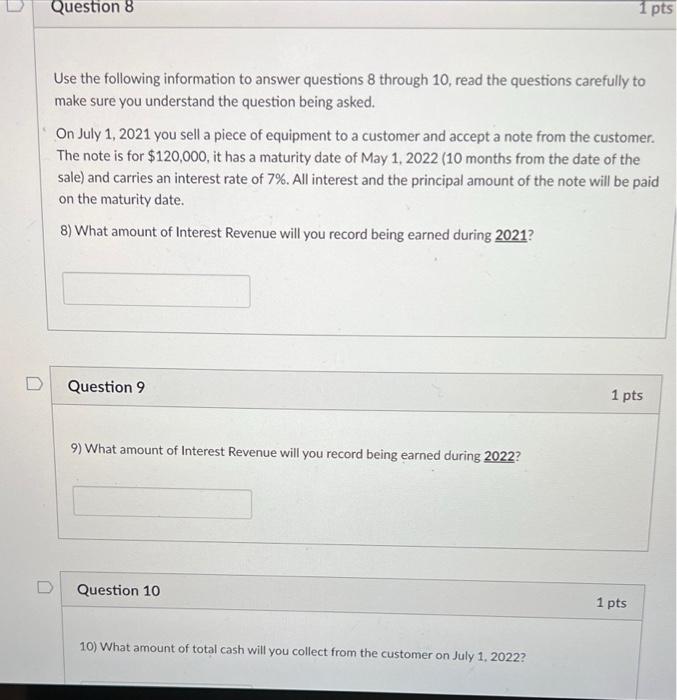 Question 8

1 pts

Use the following information to answer questions 8 through 10, read the questions carefully to make sure you understand the question being asked.

On July 1, 2021 you sell a piece of equipment to a customer and accept a note from the customer. The note is for $120,000, it has a maturity date of May 1, 2022 (10 months from the date of the sale) and carries an interest rate of 7%. All interest and the principal amount of the note will be paid on the maturity date.

8) What amount of Interest Revenue will you record being earned during 2021?

Question 9

1 pts

9) What amount of Interest Revenue will you record being earned during 2022?

Question 10

1 pts

10) What amount of total cash will you collect from the customer on July 1, 2022?